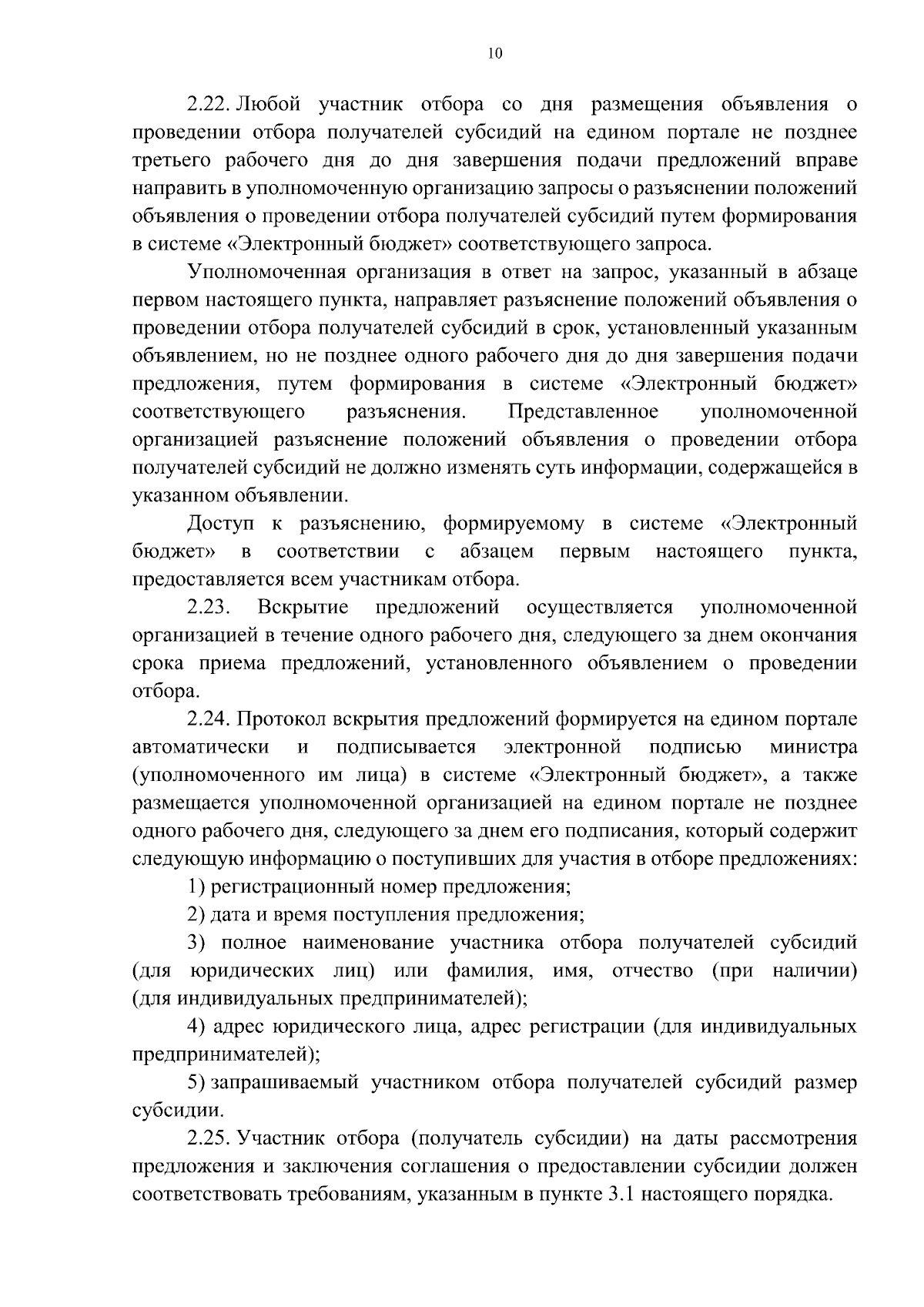 10

2.22. Любой участник отбора со дня размещения объявления о проведении отбора получателей субсидий на едином портале не позднее третьего рабочего дня до дня завершения подачи предложений вправе направить в уполномоченную организацию запросы о разъяснении положений объявления о проведении отбора получателей субсидий путем формирования в системе «Электронный бюджет» соответствующего запроса.

Уполномоченная организация в ответ на запрос, указанный в абзаце первом настоящего пункта, направляет разъяснение положений объявления о проведении отбора получателей субсидий в срок, установленный указанным объявлением, но не позднее одного рабочего дня до дня завершения подачи предложения, путем формирования в системе «Электронный бюджет» соответствующего разъяснения. Представленное уполномоченной организацией разъяснение положений объявления о проведении отбора получателей субсидий не должно изменять суть информации, содержащейся в указанном объявлении.

Доступ к разъяснению, формируемому в системе «Электронный бюджет» в соответствии с абзацем первым настоящего пункта, предоставляется всем участникам отбора.

2.23. Вскрытие предложений осуществляется уполномоченной организацией в течение одного рабочего дня, следующего за днем окончания срока приема предложений, установленного объявлением о проведении отбора.

2.24. Протокол вскрытия предложений формируется на едином портале автоматически и подписывается электронной подписью министра (уполномоченного им лица) в системе «Электронный бюджет», а также размещается уполномоченной организацией на едином портале не позднее одного рабочего дня, следующего за днем его подписания, который содержит следующую информацию о поступивших для участия в отборе предложениях:

1) регистрационный номер предложения;

2) дата и время поступления предложения;

3) полное наименование участника отбора получателей субсидий (для юридических лиц) или фамилия, имя, отчество (при наличии) (для индивидуальных предпринимателей);

4) адрес юридического лица, адрес регистрации (для индивидуальных предпринимателей);

5) запрашиваемый участником отбора получателей субсидий размер субсидии.

2.25. Участник отбора (получатель субсидии) на даты рассмотрения предложения и заключения соглашения о предоставлении субсидии должен соответствовать требованиям, указанным в пункте 3.1 настоящего порядка.